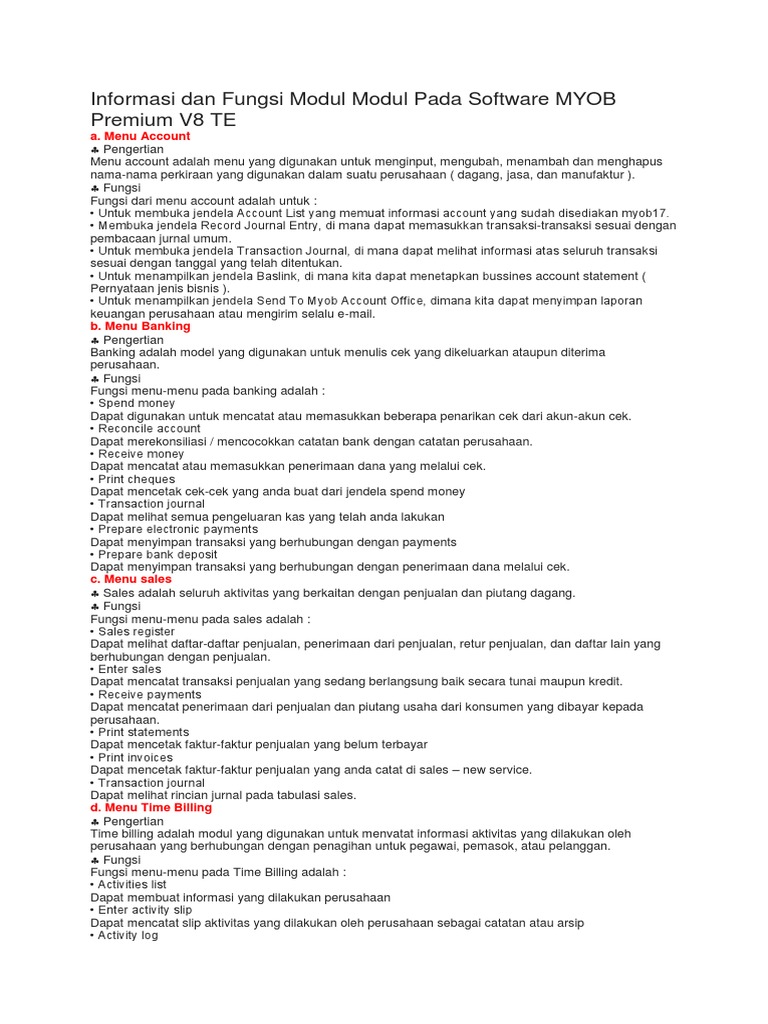 Informasi dan Fungsi Modul Modul Pada Software MYOB Premium V8 TE

a. Menu Account
♣ Pengertian
Menu account adalah menu yang digunakan untuk menginput, mengubah, menambah dan menghapus nama-nama perkiraan yang digunakan dalam suatu perusahaan ( dagang, jasa, dan manufaktur ).
♣ Fungsi
Fungsi dari menu account adalah untuk :
• Untuk membuka jendela Account List yang memuat informasi account yang sudah disediakan myob17.
• Membuka jendela Record Journal Entry, di mana dapat memasukkan transaksi-transaksi sesuai dengan pembacaan jurnal umum.
• Untuk membuka jendela Transaction Journal, di mana dapat melihat informasi atas seluruh transaksi sesuai dengan tanggal yang telah ditentukan.
• Untuk menampilkan jendela Baslink, di mana kita dapat menetapkan bussines account statement ( Pernyataan jenis bisnis ).
• Untuk menampilkan jendela Send To Myob Account Office, dimana kita dapat menyimpan laporan keuangan perusahaan atau mengirim selalu e-mail.
b. Menu Banking
♣ Pengertian
Banking adalah model yang digunakan untuk menulis cek yang dikeluarkan ataupun diterima perusahaan.
♣ Fungsi
Fungsi menu-menu pada banking adalah :
• Spend money
Dapat digunakan untuk mencatat atau memasukkan beberapa penarikan cek dari akun-akun cek.
• Reconcile account
Dapat merekonsiliasi / mencocokkan catatan bank dengan catatan perusahaan.
• Receive money
Dapat mencatat atau memasukkan penerimaan dana yang melalui cek.
• Print cheques
Dapat mencetak cek-cek yang anda buat dari jendela spend money
• Transaction journal
Dapat melihat semua pengeluaran kas yang telah anda lakukan
• Prepare electronic payments
Dapat menyimpan transaksi yang berhubungan dengan payments
• Prepare bank deposit
Dapat menyimpan transaksi yang berhubungan dengan penerimaan dana melalui cek.
c. Menu sales
♣ Sales adalah seluruh aktivitas yang berkaitan dengan penjualan dan piutang dagang.
♣ Fungsi
Fungsi menu-menu pada sales adalah :
• Sales register
Dapat melihat daftar-daftar penjualan, penerimaan dari penjualan, retur penjualan, dan daftar lain yang berhubungan dengan penjualan.
• Enter sales
Dapat mencatat transaksi penjualan yang sedang berlangsung baik secara tunai maupun kredit.
• Receive payments
Dapat mencatat penerimaan dari penjualan dan piutang usaha dari konsumen yang dibayar kepada perusahaan.
• Print statements
Dapat mencetak faktur-faktur penjualan yang belum terbayar
• Print invoices
Dapat mencetak faktur-faktur penjualan yang anda catat di sales – new service.
• Transaction journal
Dapat melihat rincian jurnal pada tabulasi sales.
d. Menu Time Billing
♣ Pengertian
Time billing adalah modul yang digunakan untuk menvatat informasi aktivitas yang dilakukan oleh perusahaan yang berhubungan dengan penagihan untuk pegawai, pemasok, atau pelanggan.
♣ Fungsi
Fungsi menu-menu pada Time Billing adalah :
• Activities list
Dapat membuat informasi yang dilakukan perusahaan
• Enter activity slip
Dapat mencatat slip aktivitas yang dilakukan oleh perusahaan sebagai catatan atau arsip
• Activity log